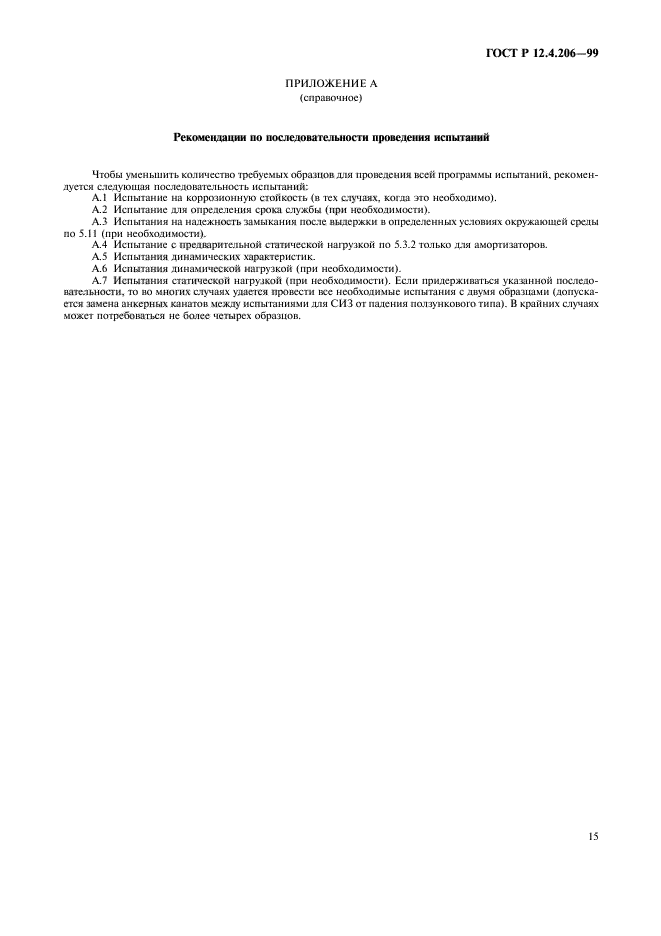 ГОСТ Р 12.4.206—99

ПРИЛОЖЕНИЕ А
(справочное)

Рекомендации по последовательности проведения испытаний

Чтобы уменьшить количество требуемых образцов для проведения всей программы испытаний, рекомендуется следующая последовательность испытаний:

А.1 Испытание на коррозионную стойкость (в тех случаях, когда это необходимо).

А.2 Испытание для определения срока службы (при необходимости).

А.3 Испытания на надежность замыкания после выдержки в определенных условиях окружающей среды по 5.11 (при необходимости).

А.4 Испытание с предварительной статической нагрузкой по 5.3.2 только для амортизаторов.

А.5 Испытания динамических характеристик.

А.6 Испытания динамической нагрузкой (при необходимости).

А.7 Испытания статической нагрузкой (при необходимости). Если придерживаться указанной последовательности, то во многих случаях удается провести все необходимые испытания с двумя образцами (допускается замена анкерных канатов между испытаниями для СИЗ от падения ползункового типа). В крайних случаях может потребоваться не более четырех образцов.

15